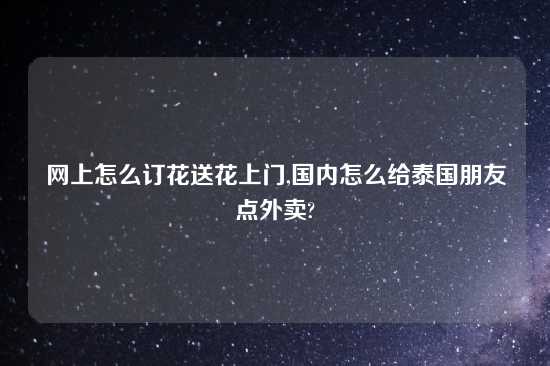 网上怎么订花送花上门,国内怎么给泰国朋友点外卖?